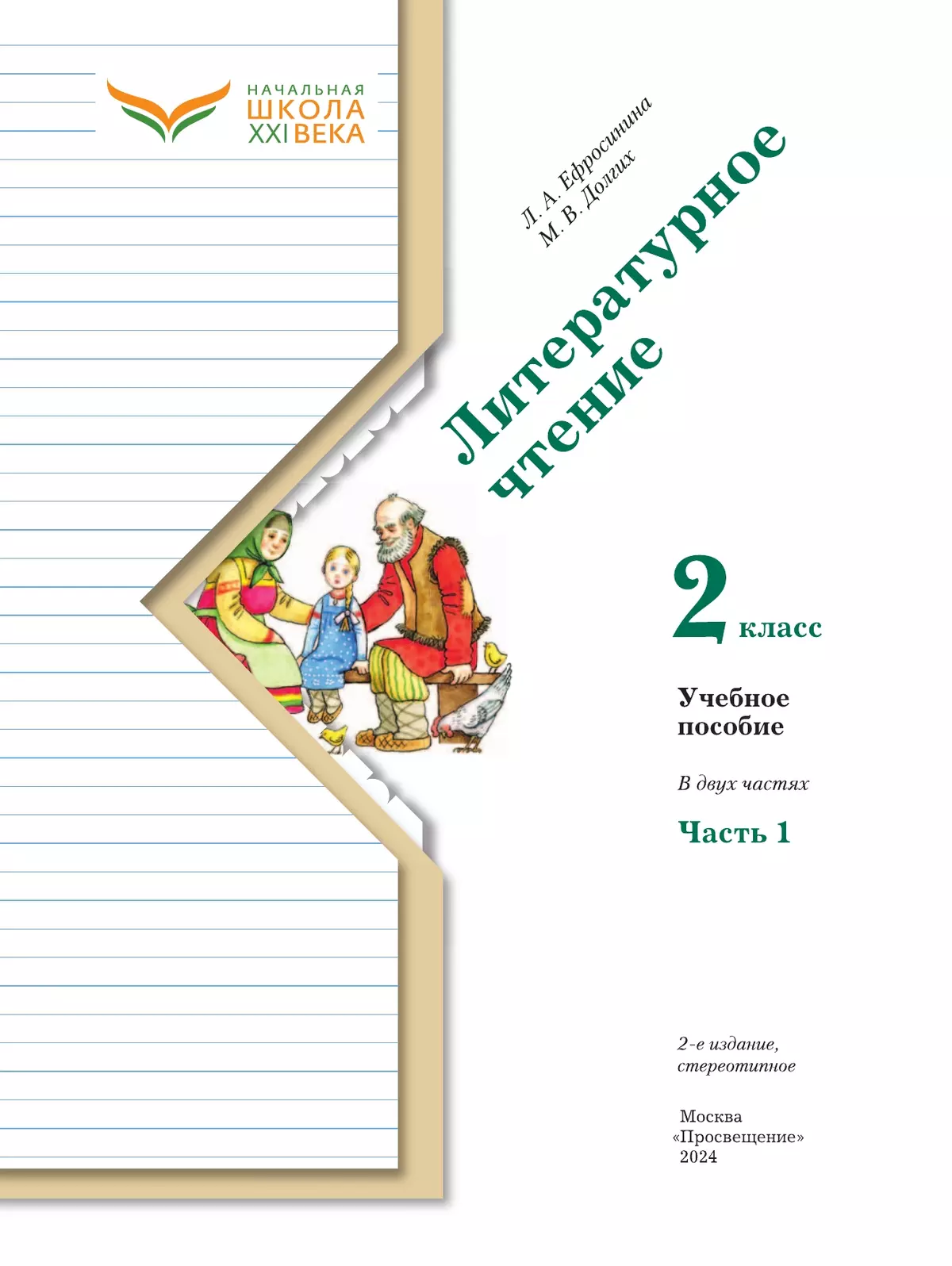 НАЧАЛЬНАЯ
ШКОЛА
XXI ВЕКА

Л. А. Ефросинина
М. В. Долгих

Литературное чтение

2 класс

Учебное пособие

В двух частях

Часть 1

2-е издание, стереотипное

Москва
«Просвещение»
2024